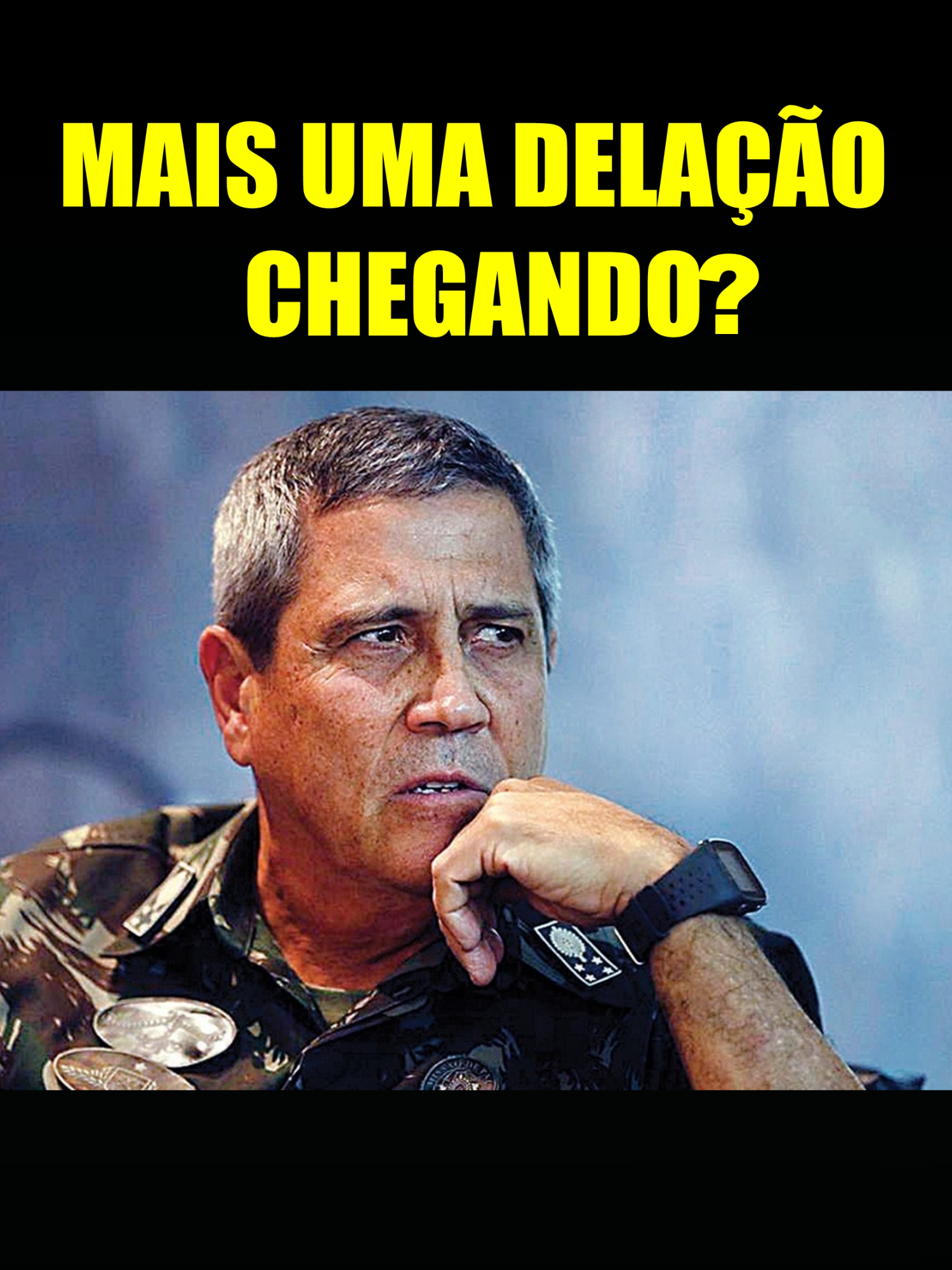 MAIS UMA DELAÇÃO CHEGANDO?